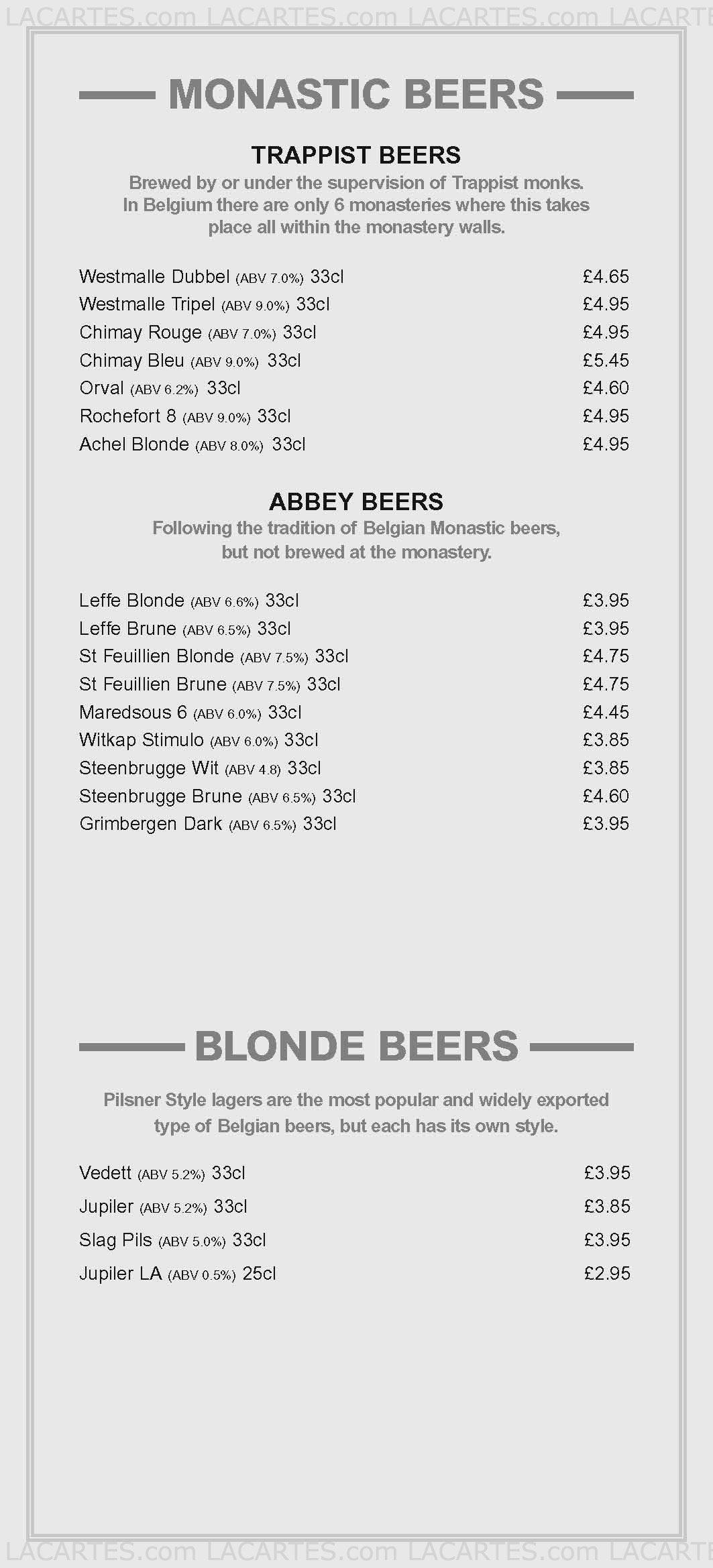 LACARTES.com LACARTES.com LACARTES.com LACARTE

MONASTIC BEERS

TRAPPIST BEERS

Brewed by or under the supervision of Trappist monks. In Belgium there are only 6 monasteries where this takes place all within the monastery walls.

Westmalle Dubbel (ABV 7.0%) 33cl £4.65
Westmalle Tripel (ABV 9.0%) 33cl £4.95
Chimay Rouge (ABV 7.0%) 33cl £4.95
Chimay Bleu (ABV 9.0%) 33cl £5.45
Orval (ABV 6.2%) 33cl £4.60
Rochefort 8 (ABV 9.0%) 33cl £4.95
Achel Blonde (ABV 8.0%) 33cl £4.95

ABBEY BEERS

Following the tradition of Belgian Monastic beers, but not brewed at the monastery.

Leffe Blonde (ABV 6.6%) 33cl £3.95
Leffe Brune (ABV 6.5%) 33cl £3.95
St Feuillien Blonde (ABV 7.5%) 33cl £4.75
St Feuillien Brune (ABV 7.5%) 33cl £4.75
Maredsous 6 (ABV 6.0%) 33cl £4.45
Witkap Stimulo (ABV 6.0%) 33cl £3.85
Steenbrugge Wit (ABV 4.8) 33cl £3.85
Steenbrugge Brune (ABV 6.5%) 33cl £4.60
Grimbergen Dark (ABV 6.5%) 33cl £3.95

BLONDE BEERS

Pilsner Style lagers are the most popular and widely exported type of Belgian beers, but each has its own style.

Vedett (ABV 5.2%) 33cl £3.95
Jupiler (ABV 5.2%) 33cl £3.85
Slag Pils (ABV 5.0%) 33cl £3.95
Jupiler LA (ABV 0.5%) 25cl £2.95

LACARTES.com LACARTES.com LACARTES.com LACARTE